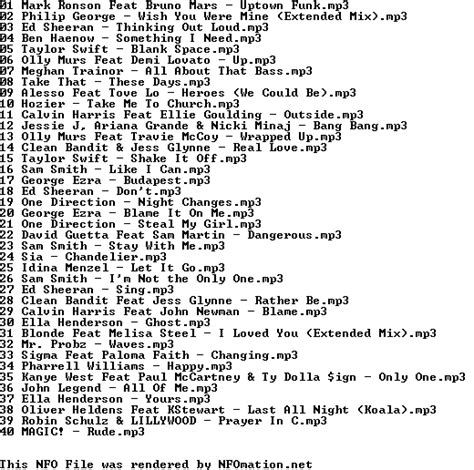 01 Mark Ronson Feat Bruno Mars - Uptown Funk.mp3
02 Philip George - Wish You Were Mine (Extended Mix).mp3
03 Ed Sheeran - Thinking Out Loud.mp3
04 Ben Haenow - Something I Need.mp3
05 Taylor Swift - Blank Space.mp3
06 Olly Murs Feat Demi Lovato - Up.mp3
07 Meghan Trainor - All About That Bass.mp3
08 Take That - These Days.mp3
09 Alesso Feat Tove Lo - Heroes (We Could Be).mp3
10 Hozier - Take Me To Church.mp3
11 Calvin Harris Feat Ellie Goulding - Outside.mp3
12 Jessie J, Ariana Grande & Nicki Minaj - Bang Bang.mp3
13 Olly Murs Feat Travie McCoy - Wrapped Up.mp3
14 Clean Bandit & Jess Glynne - Real Love.mp3
15 Taylor Swift - Shake It Off.mp3
16 Sam Smith - Like I Can.mp3
17 George Ezra - Budapest.mp3
18 Ed Sheeran - Don't.mp3
19 One Direction - Night Changes.mp3
20 George Ezra - Blame It On Me.mp3
21 One Direction - Steal My Girl.mp3
22 David Guetta Feat Sam Martin - Dangerous.mp3
23 Sam Smith - Stay With Me.mp3
24 Sia - Chandelier.mp3
25 Idina Menzel - Let It Go.mp3
26 Sam Smith - I'm Not the Only One.mp3
27 Ed Sheeran - Sing.mp3
28 Clean Bandit Feat Jess Glynne - Rather Be.mp3
29 Calvin Harris Feat John Newman - Blame.mp3
30 Ella Henderson - Ghost.mp3
31 Blonde Feat Melisa Steel - I Loved You (Extended Mix).mp3
32 Mr. Probz - Waves.mp3
33 Sigma Feat Paloma Faith - Changing.mp3
34 Pharrell Williams - Happy.mp3
35 Kanye West Feat Paul McCartney & Ty Dolla $ign - Only One.mp3
36 John Legend - All Of Me.mp3
37 Ella Henderson - Yours.mp3
38 Oliver Heldens Feat KStewart - Last All Night (Koala).mp3
39 Robin Schulz & LILLYWOOD - Prayer In C.mp3
40 MAGIC! - Rude.mp3

This NFO File was rendered by NFOmation.net